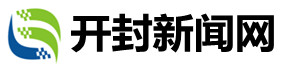 开封新闻网